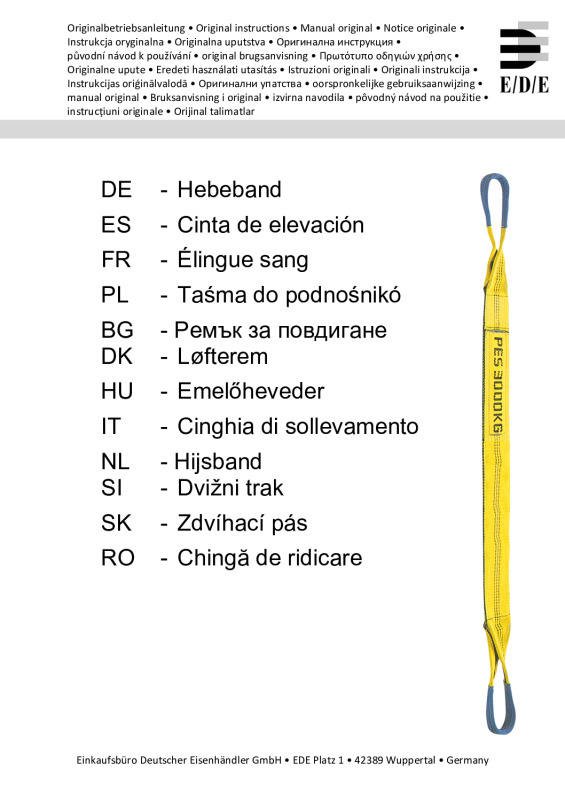 Originalbetriebsanleitung • Original instructions • Manual original • Notice originale • Instrukcja oryginalna • Originalna uputstva • Оригинална инструкция • původní návod k používání • original brugsanvisning • Πρωτότυπο οδηγιών χρήσης • Originalne upute • Eredeti használati utasítás • Istruzioni originali • Originali instrukcija • Instrukcijas oriģinālvalodā • Оригинални упатства • oorspronkelijke gebruiksaanwijzing • manual original • Bruksanvisning i original • izvirna navodila • pôvodný návod na použitie • instrucțiuni originale • Orijinal talimatlar

E/D/E

DE - Hebeband
ES - Cinta de elevación
FR - Élingue sang
PL - Taśma do podnośnikó
BG - Ремък за повдигане
DK - Løfterem
HU - Emelőheveder
IT - Cinghia di sollevamento
NL - Hijsband
SI - Dvižni trak
SK - Zdvíhací pás
RO - Chingă de ridicare

PES 3000KG

Einkaufsbüro Deutscher Eisenhändler GmbH • EDE Platz 1 • 42389 Wuppertal • Germany